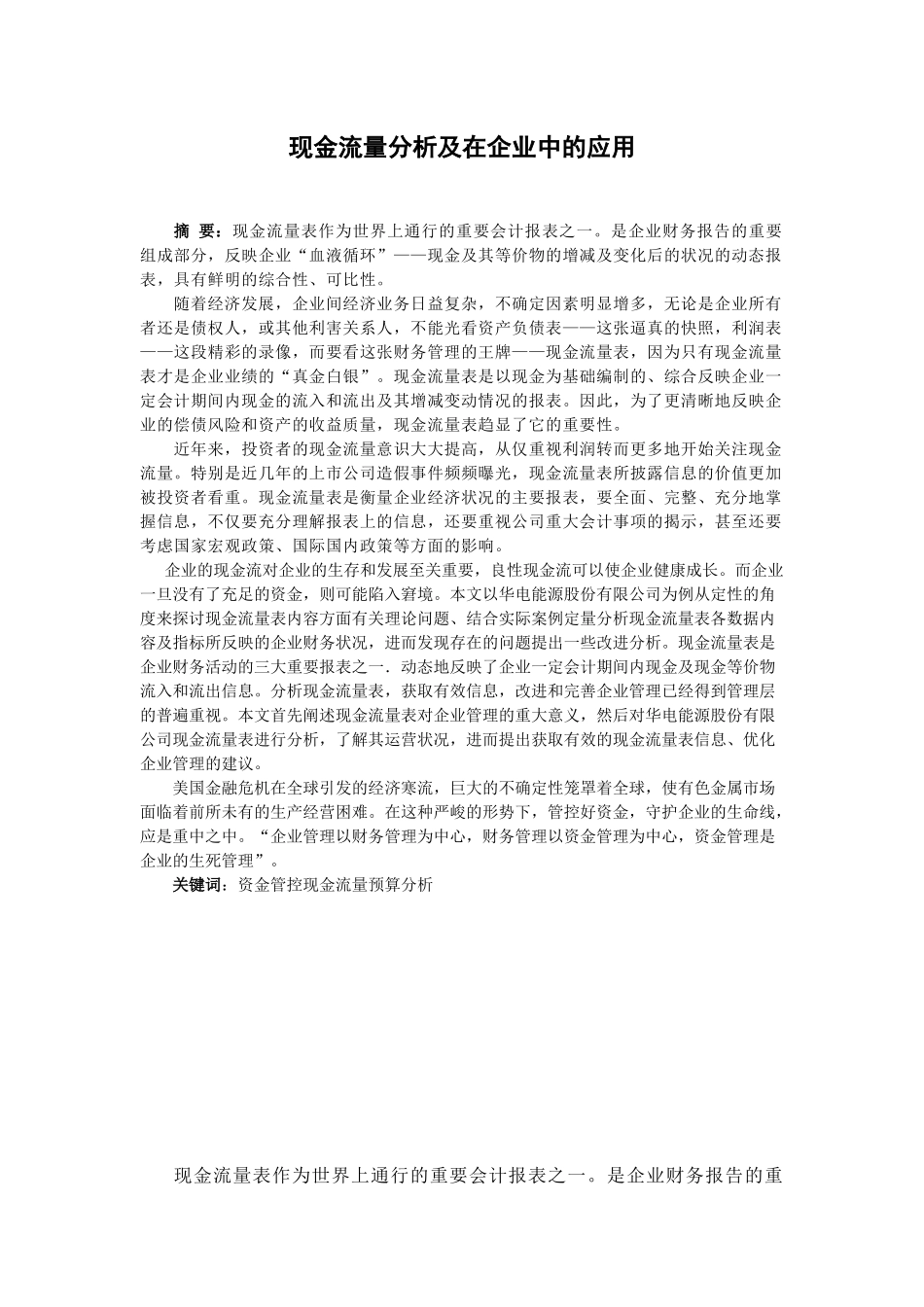 现金流量分析及在企业中的应用

摘 要：现金流量表作为世界上通行的重要会计报表之一。是企业财务报告的重要组成部分，反映企业“血液循环”——现金及其等价物的增减及变化后的状况的动态报表，具有鲜明的综合性、可比性。

随着经济发展，企业间经济业务日益复杂，不确定因素明显增多，无论是企业所有者还是债权人，或其他利害关系人，不能光看资产负债表——这张逼真的快照，利润表——这段精彩的录像，而要看这张财务管理的王牌——现金流量表，因为只有现金流量表才是企业业绩的“真金白银”。现金流量表是以现金为基础编制的、综合反映企业一定会计期间内现金的流入和流出及其增减变动情况的报表。因此，为了更清晰地反映企业的偿债风险和资产的收益质量，现金流量表趋显了它的重要性。

近年来，投资者的现金流量意识大大提高，从仅重视利润转而更多地开始关注现金流量。特别是近几年的上市公司造假事件频频曝光，现金流量表所披露信息的价值更加被投资者看重。现金流量表是衡量企业经济状况的主要报表，要全面、完整、充分地掌握信息，不仅要充分理解报表上的信息，还要重视公司重大会计事项的揭示，甚至还要考虑国家宏观政策、国际国内政策等方面的影响。

企业的现金流对企业的生存和发展至关重要，良性现金流可以使企业健康成长。而企业一旦没有了充足的资金，则可能陷入窘境。本文以华电能源股份有限公司为例从定性的角度来探讨现金流量表内容方面有关理论问题、结合实际案例定量分析现金流量表各数据内容及指标所反映的企业财务状况，进而发现存在的问题提出一些改进分析。现金流量表是企业财务活动的三大重要报表之一．动态地反映了企业一定会计期间内现金及现金等价物流入和流出信息。分析现金流量表，获取有效信息，改进和完善企业管理已经得到管理层的普遍重视。本文首先阐述现金流量表对企业管理的重大意义，然后对华电能源股份有限公司现金流量表进行分析，了解其运营状况，进而提出获取有效的现金流量表信息、优化企业管理的建议。

美国金融危机在全球引发的经济寒流，巨大的不确定性笼罩着全球，使有色金属市场面临着前所未有的生产经营困难。在这种严峻的形势下，管控好资金，守护企业的生命线，应是重中之中。“企业管理以财务管理为中心，财务管理以资金管理为中心，资金管理是企业的生死管理”。

关键词：资金管控现金流量预算分析

现金流量表作为世界上通行的重要会计报表之一。是企业财务报告的重